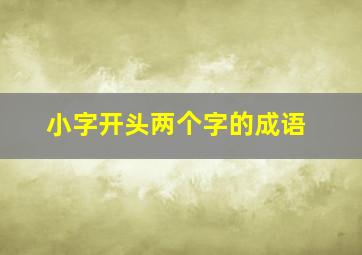 小字开头两个字的成语